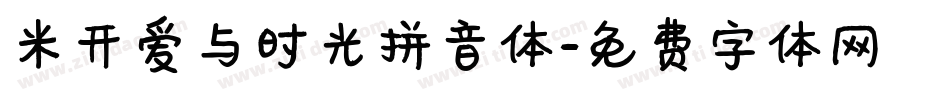 米开爱与时光拼音体-免费字体网